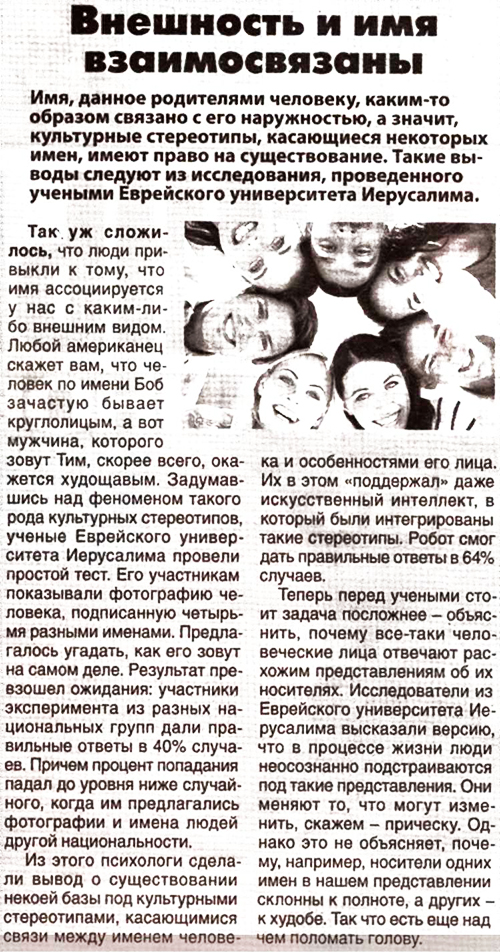 Внешность и имя взаимосвязаны

Имя, данное родителями человеку, каким-то образом связано с его наружностью, а значит, культурные стереотипы, касающиеся некоторых имен, имеют право на существование. Такие выводы следуют из исследования, проведенного учеными Еврейского университета Иерусалима.

Так уж сложилось, что люди привыкли к тому, что имя ассоциируется у нас с каким-либо внешним видом. Любой американец скажет вам, что человек по имени Боб зачастую бывает круглолицым, а вот мужчина, которого зовут Тим, скорее всего, окажется худощавым. Задумавшись над феноменом такого рода культурных стереотипов, ученые Еврейского университета Иерусалима провели простой тест. Его участникам показывали фотографию человека, подписанную четырьмя разными именами. Предлагалось угадать, как его зовут на самом деле. Результат превзошел ожидания: участники эксперимента из разных национальных групп дали правильные ответы в 40% случаев. Причем процент попадания падал до уровня ниже случайного, когда им предлагались фотографии и имена людей другой национальности.

Из этого психологи сделали вывод о существовании некоей базы под культурными стереотипами, касающимися связи между именем человека и особенностями его лица. Их в этом «поддержал» даже искусственный интеллект, в который были интегрированы такие стереотипы. Робот смог дать правильные ответы в 64% случаев.

Теперь перед учеными стоит задача посложнее – объяснить, почему все-таки человеческие лица отвечают расхожим представлениям об их носителях. Исследователи из Еврейского университета Иерусалима высказали версию, что в процессе жизни люди неосознанно подстраиваются под такие представления. Они меняют то, что могут изменить, скажем – прическу. Однако это не объясняет, почему, например, носители одних имен в нашем представлении склонны к полноте, а других – к худобе. Так что есть еще над чем поломать голову.